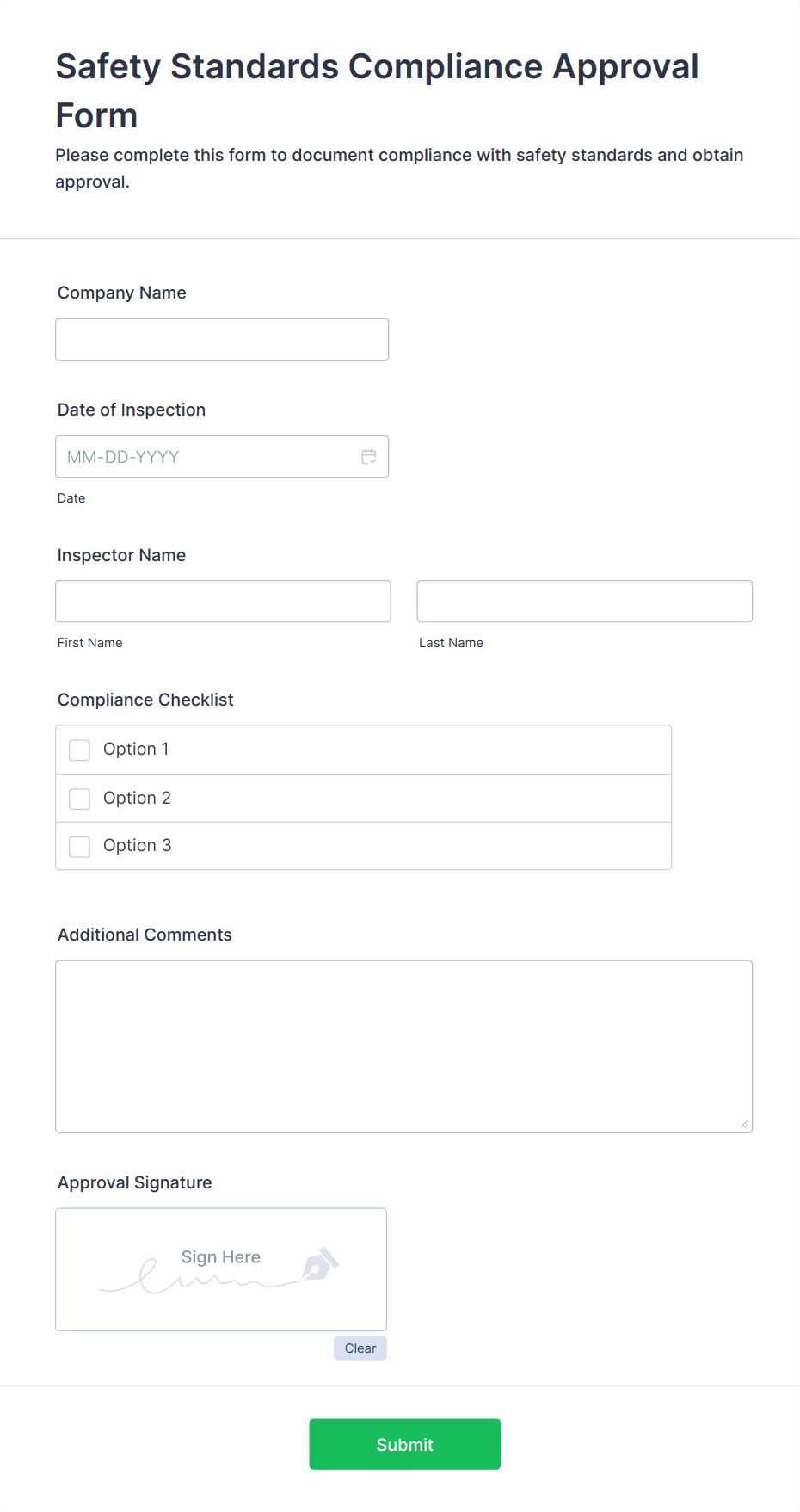 Safety Standards Compliance Approval Form

Please complete this form to document compliance with safety standards and obtain approval.

Company Name

Date of Inspection

MM-DD-YYYY

Date

Inspector Name

First Name

Last Name

Compliance Checklist

Option 1

Option 2

Option 3

Additional Comments

Approval Signature

Sign Here

Clear

Submit